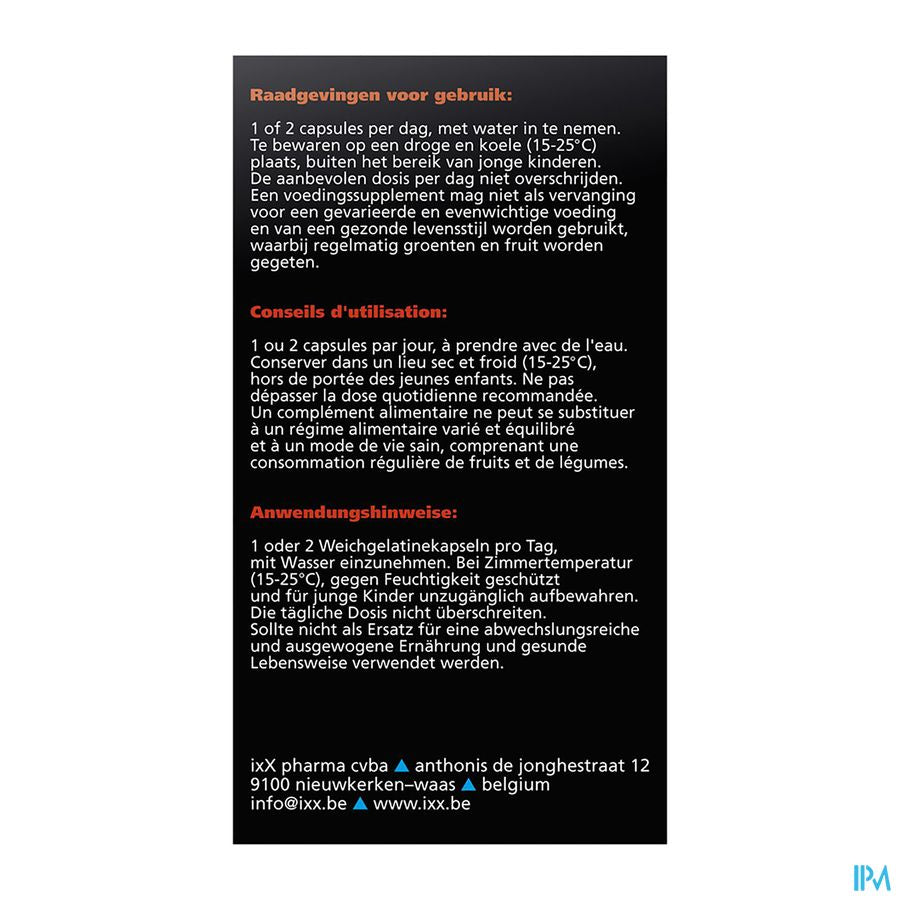 Raadgevingen voor gebruik:

1 of 2 capsules per dag, met water in te nemen. Te bewaren op een droge en koele (15-25°C) plaats, buiten het bereik van jonge kinderen. De aanbevolen dosis per dag niet overschrijden. Een voedingssupplement mag niet als vervanging voor een gevarieerde en evenwichtige voeding en van een gezonde levensstijl worden gebruikt, waarbij regelmatig groenten en fruit worden gegeten.

Conseils d'utilisation:

1 ou 2 capsules par jour, à prendre avec de l'eau. Conserver dans un lieu sec et froid (15-25°C), hors de portée des jeunes enfants. Ne pas dépasser la dose quotidienne recommandée. Un complément alimentaire ne peut se substituer à un régime alimentaire varié et équilibré et à un mode de vie sain, comprenant une consommation régulière de fruits et de légumes.

Anwendungshinweise:

1 oder 2 Weichgelatinekapseln pro Tag, mit Wasser einzunehmen. Bei Zimmertemperatur (15-25°C), gegen Feuchtigkeit geschützt und für junge Kinder unzugänglich aufbewahren. Die tägliche Dosis nicht überschreiten. Sollte nicht als Ersatz für eine abwechslungsreiche und ausgewogene Ernährung und gesunde Lebensweise verwendet werden.

ixX pharma cvba ▲ anthonis de jonghestraat 12
9100 nieuwkerken–waas ▲ belgium
info@ixx.be ▲ www.ixx.be

IPM